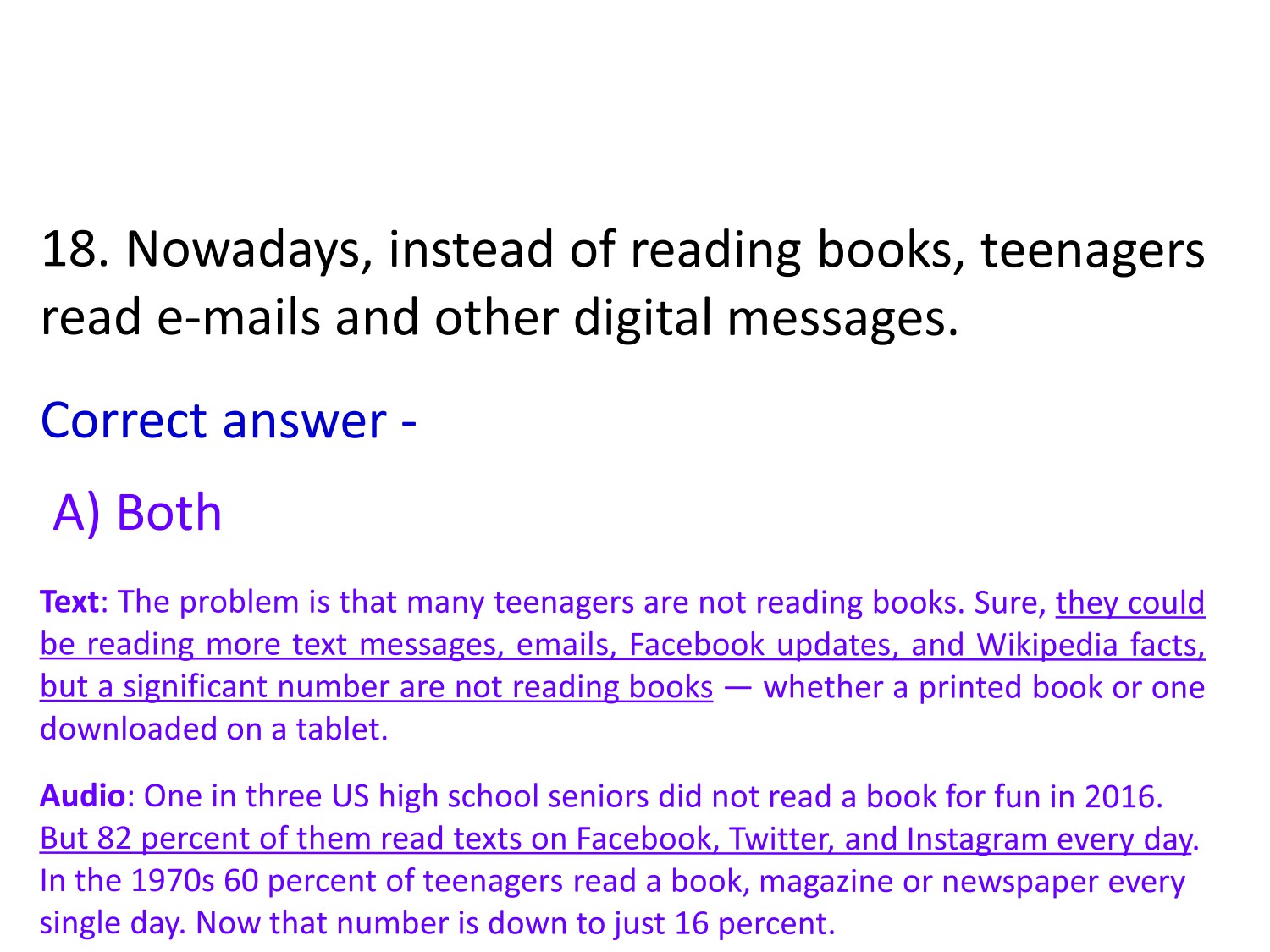 18. Nowadays, instead of reading books, teenagers read e-mails and other digital messages.

Correct answer -

A) Both

Text: The problem is that many teenagers are not reading books. Sure, they could be reading more text messages, emails, Facebook updates, and Wikipedia facts, but a significant number are not reading books — whether a printed book or one downloaded on a tablet.

Audio: One in three US high school seniors did not read a book for fun in 2016. But 82 percent of them read texts on Facebook, Twitter, and Instagram every day. In the 1970s 60 percent of teenagers read a book, magazine or newspaper every single day. Now that number is down to just 16 percent.